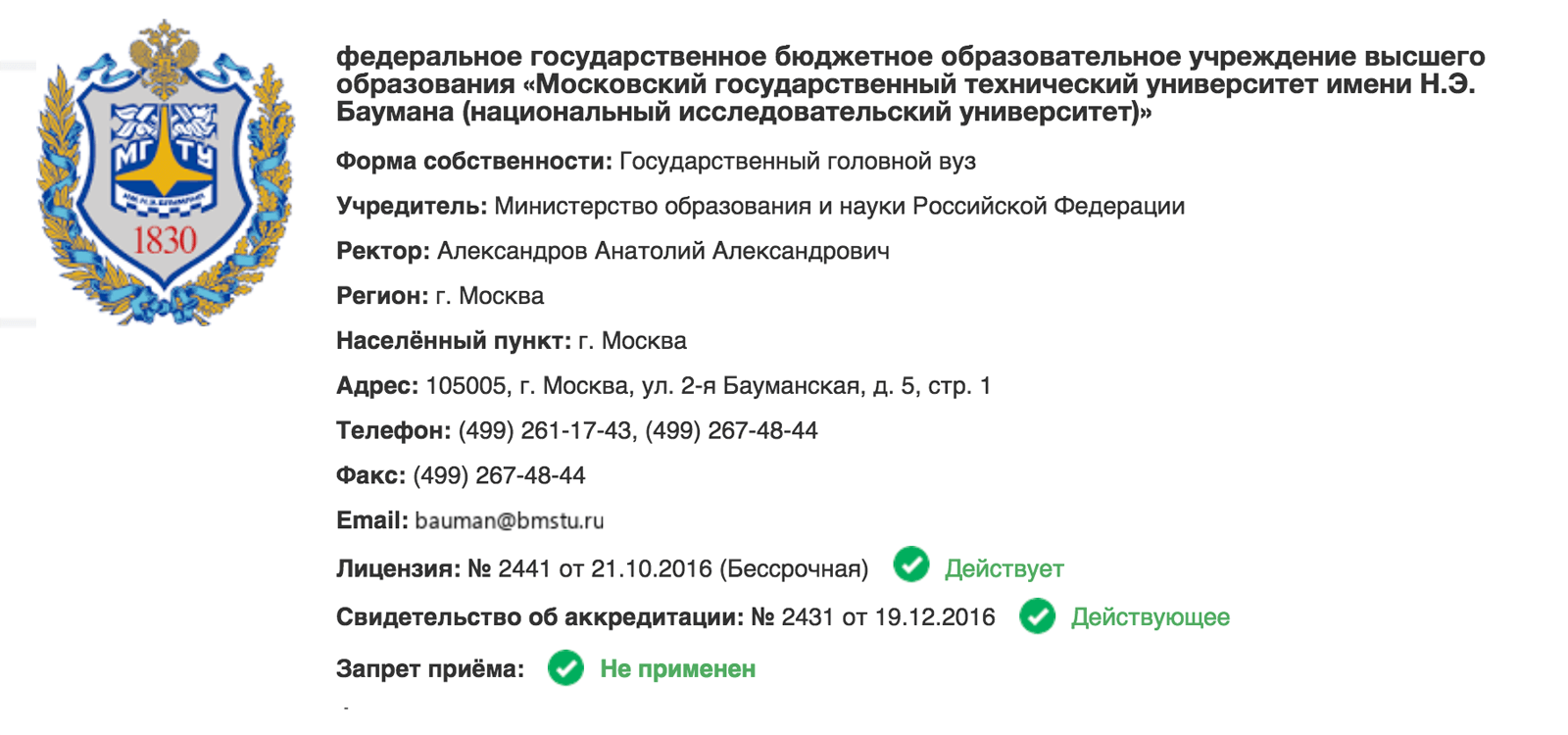 МГТУ
1830

федеральное государственное бюджетное образовательное учреждение высшего образования «Московский государственный технический университет имени Н.Э. Баумана (национальный исследовательский университет)»

Форма собственности: Государственный головной вуз

Учредитель: Министерство образования и науки Российской Федерации

Ректор: Александров Анатолий Александрович

Регион: г. Москва

Населённый пункт: г. Москва

Адрес: 105005, г. Москва, ул. 2-я Бауманская, д. 5, стр. 1

Телефон: (499) 261-17-43, (499) 267-48-44

Факс: (499) 267-48-44

Email: bauman@bmstu.ru

Лицензия: № 2441 от 21.10.2016 (Бессрочная) Действует

Свидетельство об аккредитации: № 2431 от 19.12.2016 Действующее

Запрет приёма: Не применен